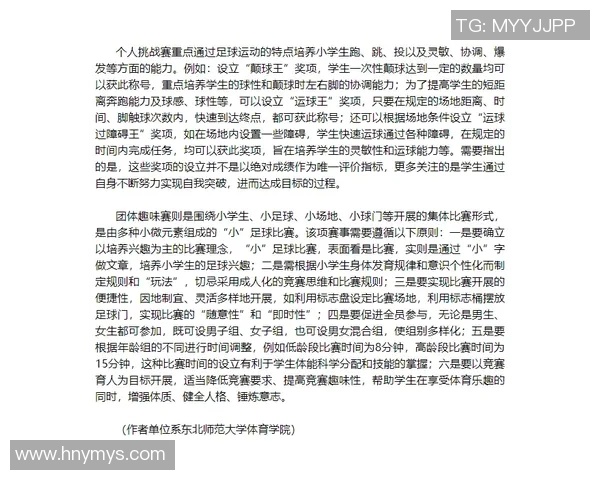 TG: MYYJJPP

个人挑战赛重点通过足球运动的特点培养小学生跑、跳、投以及灵敏、协调、爆发等方面的能力。例如：设立“颠球王”奖项，学生一次性颠球达到一定的数量均可以获此称号，重点培养学生的球性和颠球时左右脚的协调能力；为了提高学生的短距离奔跑能力及球感、球性等，可以设立“运球王”奖项，只要在规定的场地距离、时间、脚触球次数内，快速到达终点，都可获此称号；还可以根据场地条件设立“运球过障碍王”奖项，如在场地内设置一些障碍，学生快速运球通过各种障碍，在规定的时间内完成任务，均可以获此奖项，旨在培养学生的灵敏性和运球能力等。需要指出的是，这些奖项的设立并不是以绝对成绩作为唯一评价指标，更多关注的是学生通过自身不断努力实现自我突破，进而达成目标的过程。

团体趣味赛则是围绕小学生、小足球、小场地、小球门等开展的集体比赛形式，是由多种小微元素组成的“小”足球比赛。该项赛事需要遵循以下原则：一是要确立以培养兴趣为主的比赛理念，“小”足球比赛，表面看是比赛，实则是通过“小”字做文章，培养小学生的足球兴趣；二是需根据小学生身体发育规律和意识个性化而制定规则和“玩法”，切忌采用成人化的竞赛思维和比赛规则；三是要实现比赛开展的便捷性，因地制宜、灵活多样地开展，如利用标志盘设定比赛场地，利用标志桶摆放足球门，实现比赛的“随意性”和“即时性”；四是要促进全员参与，无论是男生、女生都可参加，既可设男子组、女子组，也可设男女混合组，使组别多样化；五是要根据年龄组的不同进行时间调整，例如低龄段比赛时间为8分钟，高龄段比赛时间为15分钟，这种比赛时间的设立有利于学生体能科学分配和技能的掌握；六是要以竞赛育人为目标开展，适当降低竞赛要求、提高竞赛趣味性，帮助学生在享受体育乐趣的同时，增强体质、健全人格、锤炼意志。

（作者单位系东北师范大学体育学院）

www.hnymys.com